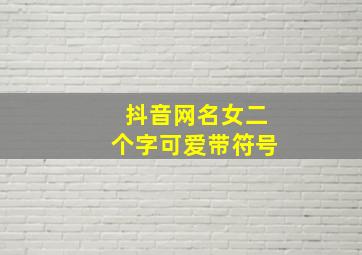 抖音网名女二个字可爱带符号